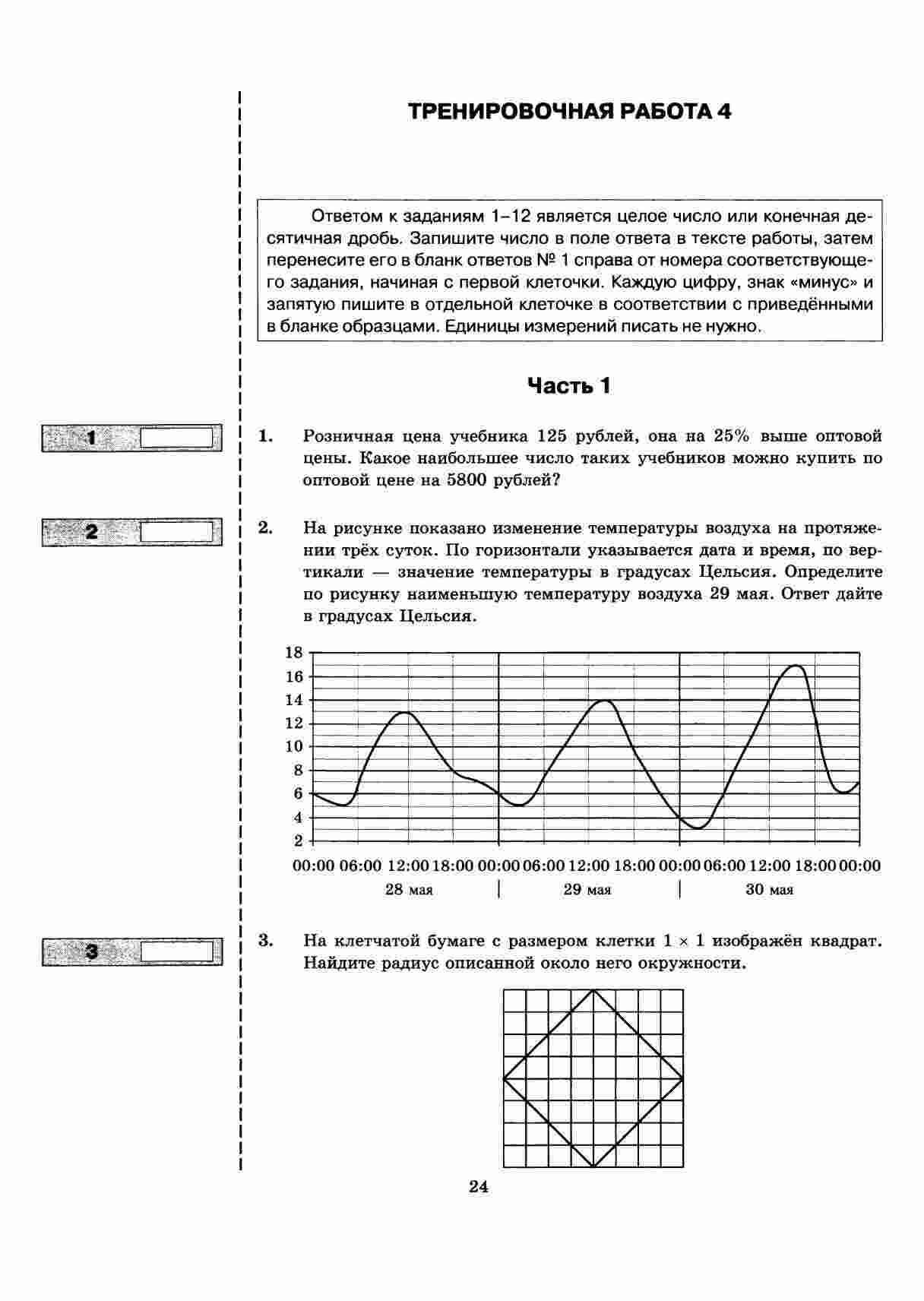 ТРЕНИРОВОЧНАЯ РАБОТА 4

Ответом к заданиям 1–12 является целое число или конечная десятичная дробь. Запишите число в поле ответа в тексте работы, затем перенесите его в бланк ответов № 1 справа от номера соответствующего задания, начиная с первой клеточки. Каждую цифру, знак «минус» и запятую пишите в отдельной клеточке в соответствии с приведёнными в бланке образцами. Единицы измерений писать не нужно.

Часть 1

1

1. Розничная цена учебника 125 рублей, она на 25% выше оптовой цены. Какое наибольшее число таких учебников можно купить по оптовой цене на 5800 рублей?

2

2. На рисунке показано изменение температуры воздуха на протяжении трёх суток. По горизонтали указывается дата и время, по вертикали — значение температуры в градусах Цельсия. Определите по рисунку наименьшую температуру воздуха 29 мая. Ответ дайте в градусах Цельсия.

18
16
14
12
10
8
6
4
2

00:00 06:00 12:00 18:00 00:00 06:00 12:00 18:00 00:00 06:00 12:00 18:00 00:00
28 мая | 29 мая | 30 мая

3

3. На клетчатой бумаге с размером клетки $1 \times 1$ изображён квадрат. Найдите радиус описанной около него окружности.

24